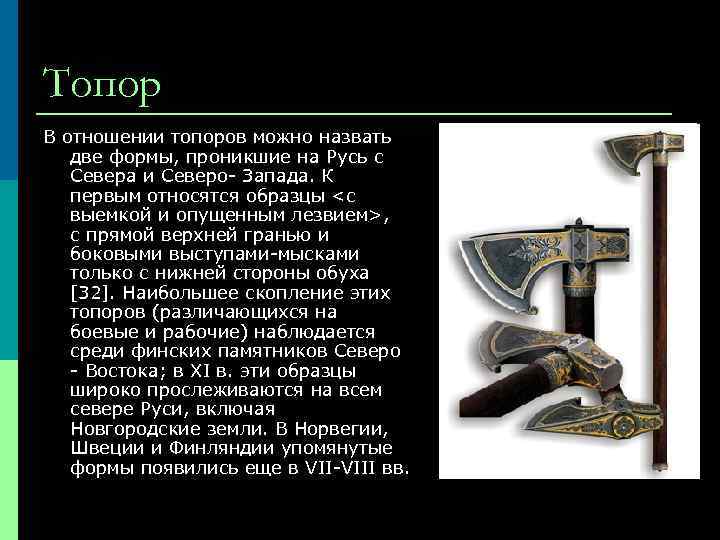 Топор

В отношении топоров можно назвать две формы, проникшие на Русь с Севера и Северо- Запада. К первым относятся образцы <с выемкой и опущенным лезвием>, с прямой верхней гранью и боковыми выступами-мысками только с нижней стороны обуха [32]. Наибольшее скопление этих топоров (различающихся на боевые и рабочие) наблюдается среди финских памятников Северо - Востока; в XI в. эти образцы широко прослеживаются на всем севере Руси, включая Новгородские земли. В Норвегии, Швеции и Финляндии упомянутые формы появились еще в VII-VIII вв.